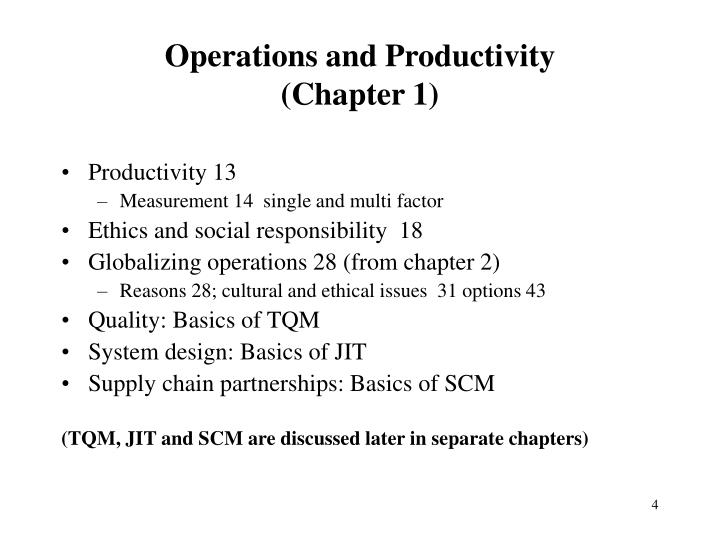 Operations and Productivity
(Chapter 1)

• Productivity 13
– Measurement 14 single and multi factor
• Ethics and social responsibility 18
• Globalizing operations 28 (from chapter 2)
– Reasons 28; cultural and ethical issues 31 options 43
• Quality: Basics of TQM
• System design: Basics of JIT
• Supply chain partnerships: Basics of SCM

(TQM, JIT and SCM are discussed later in separate chapters)

4